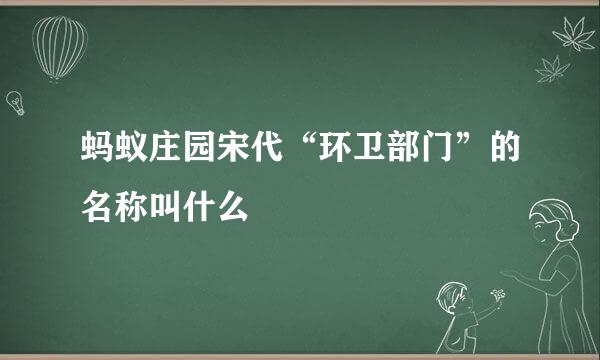 蚂蚁庄园宋代“环卫部门”的名称叫什么